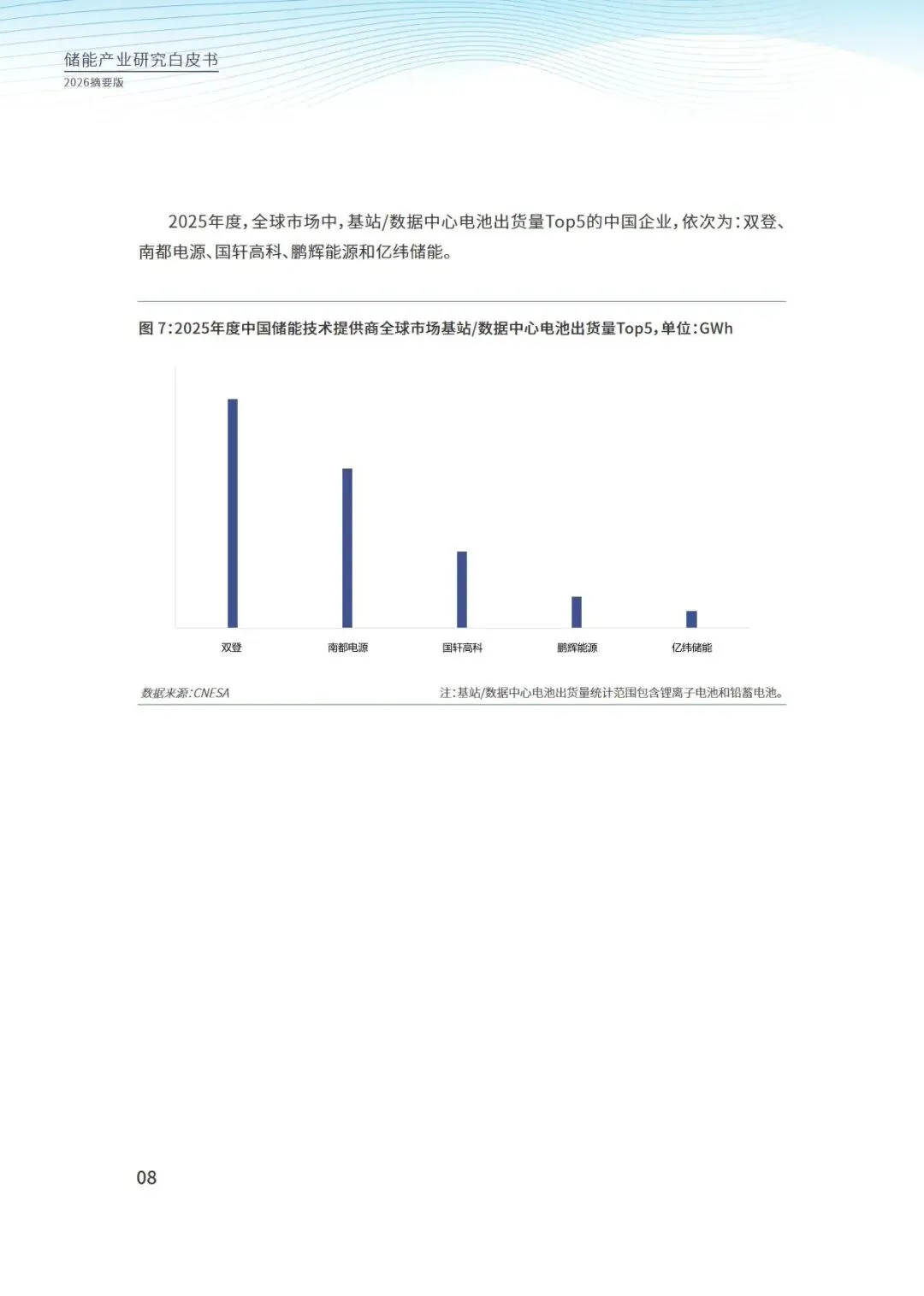 储能产业研究白皮书
2026摘要版

2025年度，全球市场中，基站/数据中心电池出货量Top5的中国企业，依次为：双登、南都电源、国轩高科、鹏辉能源和亿纬储能。

图 7：2025年度中国储能技术提供商全球市场基站/数据中心电池出货量Top5，单位：GWh

双登
南都电源
国轩高科
鹏辉能源
亿纬储能

数据来源：CNESA

注：基站/数据中心电池出货量统计范围包含锂离子电池和铅蓄电池。

08